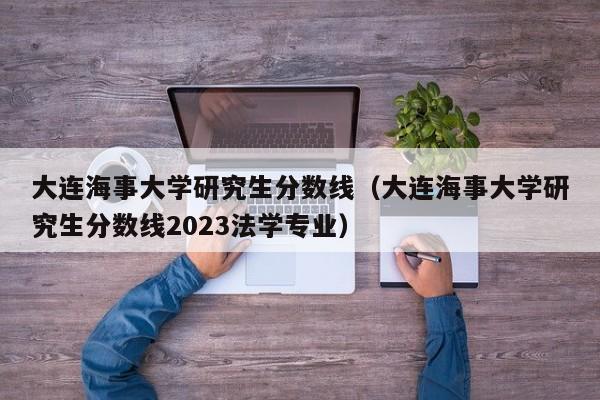 大连海事大学研究生分数线（大连海事大学研究生分数线2023法学专业）